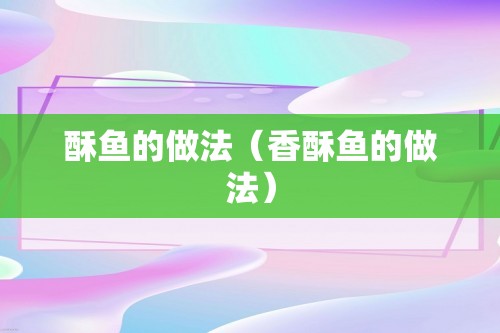 酥鱼的做法（香酥鱼的做法）